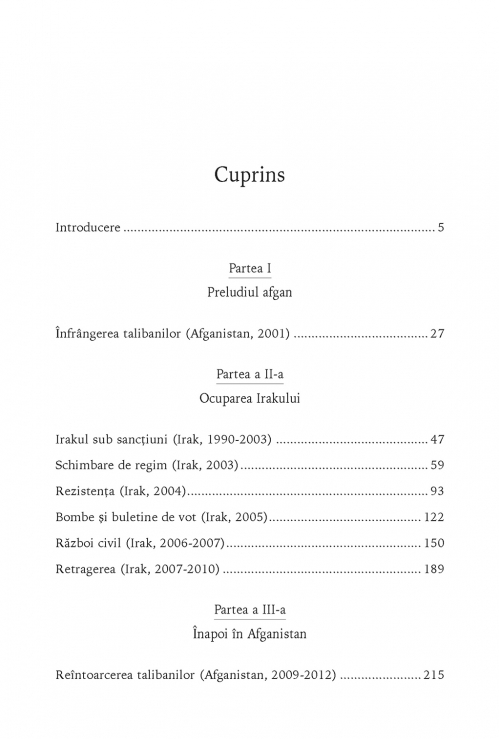 Cuprins

Introducere 5

Partea I

Preludiul afgan

Înfrângerea talibanilor (Afganistan, 2001) 27

Partea a II-a

Ocuparea Irakului

Irakul sub sancțiuni (Irak, 1990-2003) 47

Schimbare de regim (Irak, 2003) 59

Rezistența (Irak, 2004) 93

Bombe și buletine de vot (Irak, 2005) 122

Război civil (Irak, 2006-2007) 150

Retragerea (Irak, 2007-2010) 189

Partea a III-a

Înapoi în Afganistan

Reîntoarcerea talibanilor (Afganistan, 2009-2012) 215